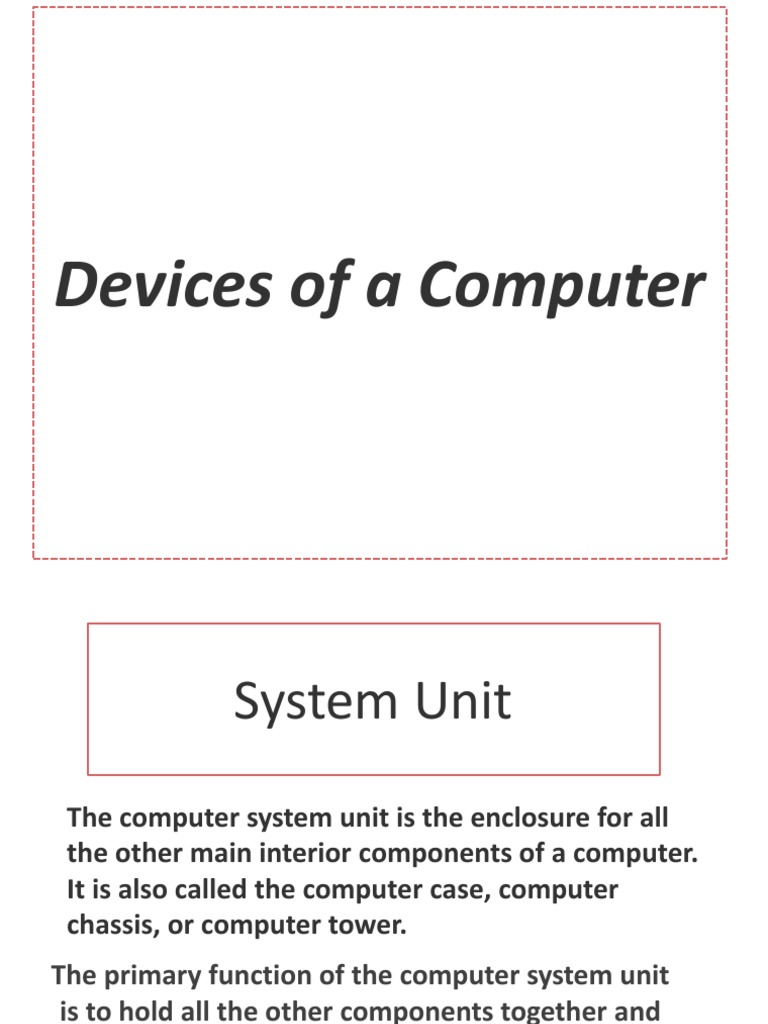 Devices of a Computer

System Unit

The computer system unit is the enclosure for all the other main interior components of a computer. It is also called the computer case, computer chassis, or computer tower.

The primary function of the computer system unit is to hold all the other components together and